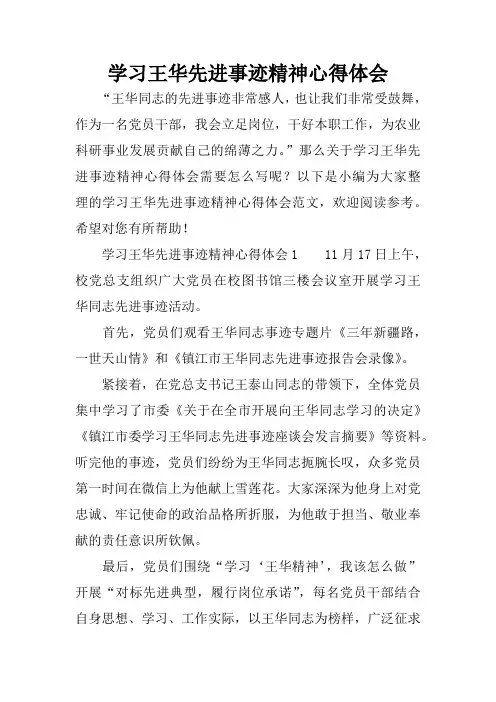 学习王华先进事迹精神心得体会

“王华同志的先进事迹非常感人，也让我们非常受鼓舞，作为一名党员干部，我会立足岗位，干好本职工作，为农业科研事业发展贡献自己的绵薄之力。”那么关于学习王华先进事迹精神心得体会需要怎么写呢？以下是小编为大家整理的学习王华先进事迹精神心得体会范文，欢迎阅读参考。希望对您有所帮助！

学习王华先进事迹精神心得体会1　　11月17日上午，校党总支组织广大党员在校图书馆三楼会议室开展学习王华同志先进事迹活动。

首先，党员们观看王华同志事迹专题片《三年新疆路，一世天山情》和《镇江市王华同志先进事迹报告会录像》。

紧接着，在党总支书记王泰山同志的带领下，全体党员集中学习了市委《关于在全市开展向王华同志学习的决定》《镇江市委学习王华同志先进事迹座谈会发言摘要》等资料。听完他的事迹，党员们纷纷为王华同志扼腕长叹，众多党员第一时间在微信上为他献上雪莲花。大家深深为他身上对党忠诚、牢记使命的政治品格所折服，为他敢于担当、敬业奉献的责任意识所钦佩。

最后，党员们围绕“学习‘王华精神’，我该怎么做”开展“对标先进典型，履行岗位承诺”，每名党员干部结合自身思想、学习、工作实际，以王华同志为榜样，广泛征求